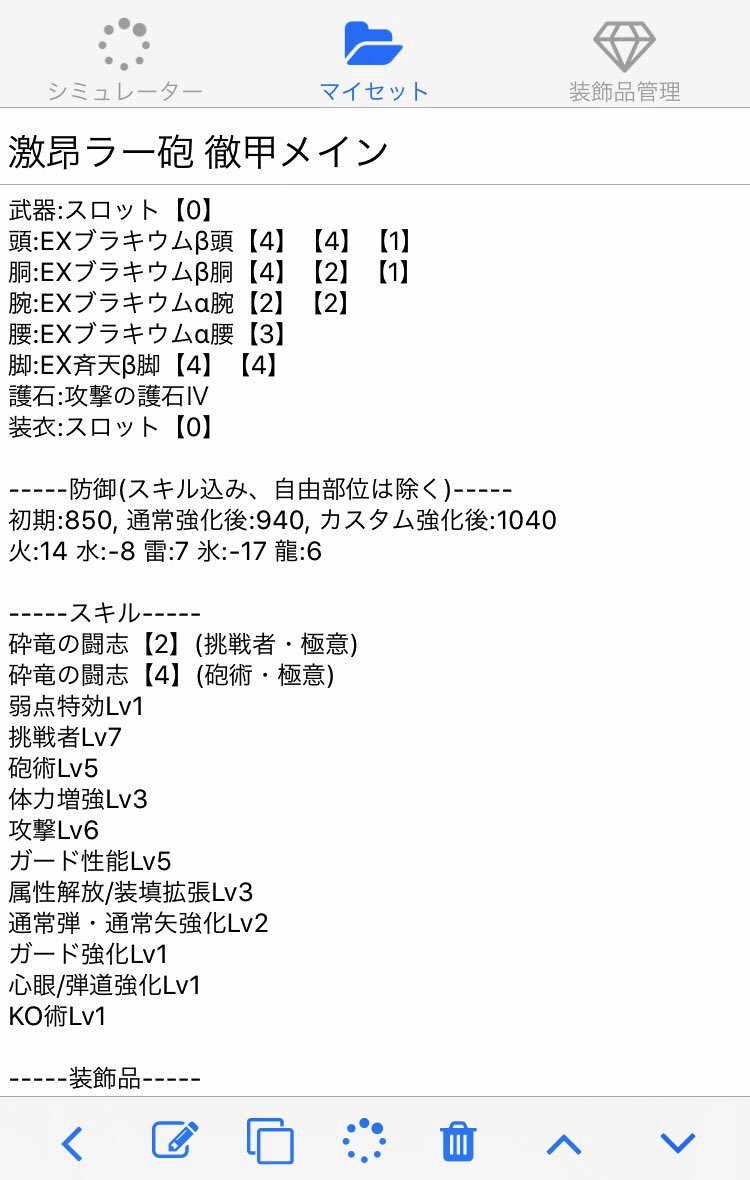 シミュレーター　マイセット　装飾品管理

激昂ラー砲 徹甲メイン

武器:スロット【0】
頭:EXブラキウムβ頭【4】【4】【1】
胴:EXブラキウムβ胴【4】【2】【1】
腕:EXブラキウムα腕【2】【2】
腰:EXブラキウムα腰【3】
脚:EX斉天β脚【4】【4】
護石:攻撃の護石IV
装衣:スロット【0】

-----防御(スキル込み、自由部位は除く)-----
初期:850, 通常強化後:940, カスタム強化後:1040
火:14 水:-8 雷:7 氷:-17 龍:6

-----スキル-----
砕竜の闘志【2】(挑戦者・極意)
砕竜の闘志【4】(砲術・極意)
弱点特効Lv1
挑戦者Lv7
砲術Lv5
体力増強Lv3
攻撃Lv6
ガード性能Lv5
属性解放/装填拡張Lv3
通常弾・通常矢強化Lv2
ガード強化Lv1
心眼/弾道強化Lv1
KO術Lv1

-----装飾品-----